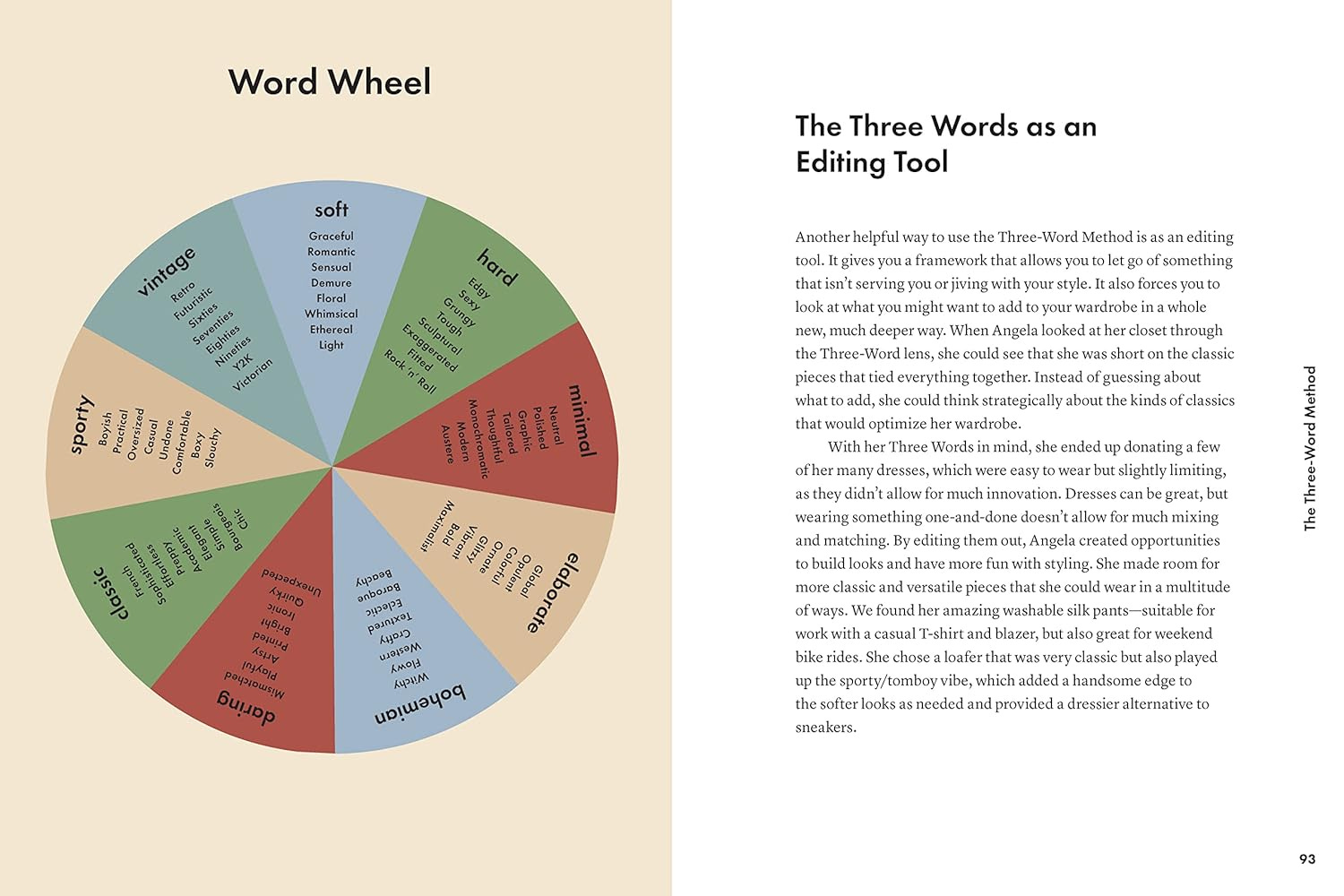 Word Wheel

soft
Graceful
Romantic
Sensual
Demure
Floral
Whimsical
Ethereal
Light

hard
Edgy
Sexy
Grungy
Tough
Sculptural
Exaggerated
Fitted
Rock 'n' Roll

minimal
Neutral
Polished
Graphic
Tailored
Thoughtful
Monochromatic
Modern
Austere

elaborate
Global
Opulent
Colorful
Ornate
Glitzy
Vibrant
Bold
Maximalist

bohemian
Witchy
Flowy
Western
Crafty
Textured
Eclectic
Baroque
Beachy

daring
Mismatched
Playful
Artsy
Printed
Bright
Ironic
Quirky
Unexpected

classic
French
Sophisticated
Effortless
Preppy
Academic
Elegant
Simple
Bourgeois
Chic

sporty
Boyish
Practical
Oversized
Casual
Undone
Comfortable
Boxy
Slouchy

vintage
Retro
Futuristic
Sixties
Seventies
Eighties
Nineties
Y2K
Victorian

The Three Words as an Editing Tool

Another helpful way to use the Three-Word Method is as an editing tool. It gives you a framework that allows you to let go of something that isn't serving you or jiving with your style. It also forces you to look at what you might want to add to your wardrobe in a whole new, much deeper way. When Angela looked at her closet through the Three-Word lens, she could see that she was short on the classic pieces that tied everything together. Instead of guessing about what to add, she could think strategically about the kinds of classics that would optimize her wardrobe.

With her Three Words in mind, she ended up donating a few of her many dresses, which were easy to wear but slightly limiting, as they didn't allow for much innovation. Dresses can be great, but wearing something one-and-done doesn't allow for much mixing and matching. By editing them out, Angela created opportunities to build looks and have more fun with styling. She made room for more classic and versatile pieces that she could wear in a multitude of ways. We found her amazing washable silk pants—suitable for work with a casual T-shirt and blazer, but also great for weekend bike rides. She chose a loafer that was very classic but also played up the sporty/tomboy vibe, which added a handsome edge to the softer looks as needed and provided a dressier alternative to sneakers.

The Three-Word Method

93